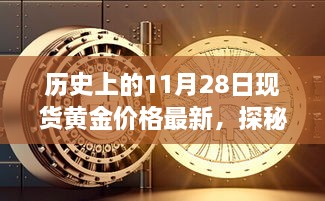 历史上的11月28日现货黄金价格最新，探秘